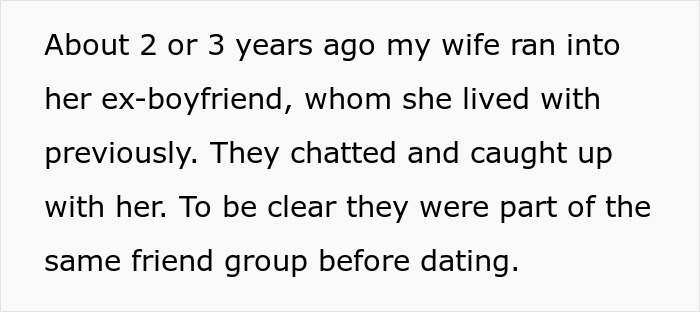 About 2 or 3 years ago my wife ran into her ex-boyfriend, whom she lived with previously. They chatted and caught up with her. To be clear they were part of the same friend group before dating.